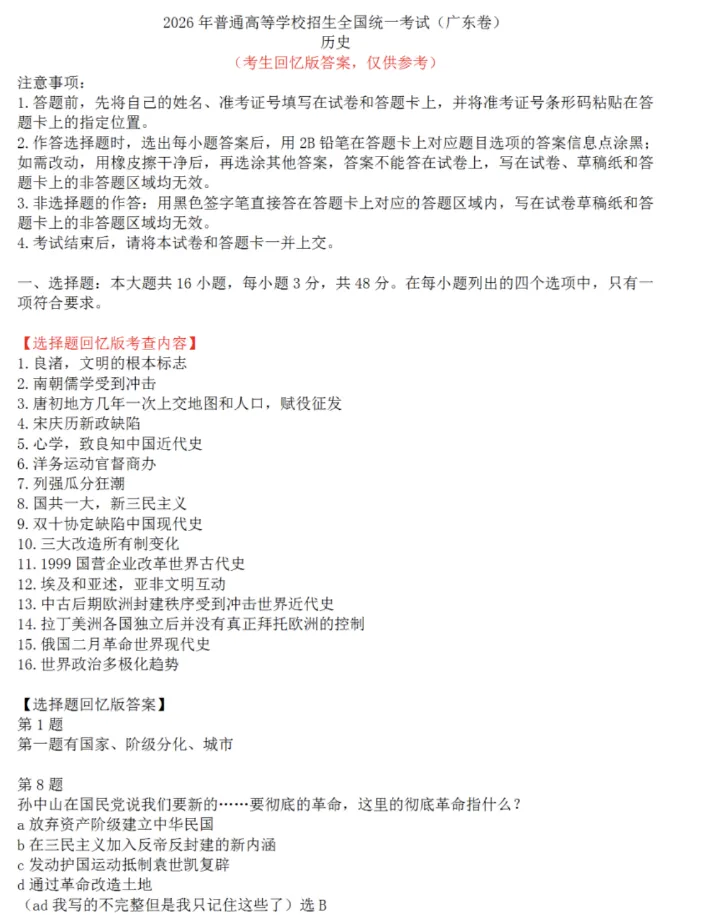 2026年普通高等学校招生全国统一考试（广东卷）
历史
（考生回忆版答案，仅供参考）

注意事项：
1.答题前，先将自己的姓名、准考证号填写在试卷和答题卡上，并将准考证号条形码粘贴在答题卡上的指定位置。
2.作答选择题时，选出每小题答案后，用2B铅笔在答题卡上对应题目选项的答案信息点涂黑；如需改动，用橡皮擦干净后，再选涂其他答案，答案不能答在试卷上，写在试卷、草稿纸和答题卡上的非答题区域均无效。
3.非选择题的作答：用黑色签字笔直接答在答题卡上对应的答题区域内，写在试卷草稿纸和答题卡上的非答题区域均无效。
4.考试结束后，请将本试卷和答题卡一并上交。

一、选择题：本大题共16小题，每小题3分，共48分。在每小题列出的四个选项中，只有一项符合要求。

【选择题回忆版考查内容】
1.良渚，文明的根本标志
2.南朝儒学受到冲击
3.唐初地方几年一次上交地图和人口，赋役征发
4.宋庆历新政缺陷
5.心学，致良知中国近代史
6.洋务运动官督商办
7.列强瓜分狂潮
8.国共一大，新三民主义
9.双十协定缺陷中国现代史
10.三大改造所有制变化
11.1999国营企业改革世界古代史
12.埃及和亚述，亚非文明互动
13.中古后期欧洲封建秩序受到冲击世界近代史
14.拉丁美洲各国独立后并没有真正拜托欧洲的控制
15.俄国二月革命世界现代史
16.世界政治多极化趋势

【选择题回忆版答案】
第1题
第一题有国家、阶级分化、城市

第8题
孙中山在国民党说我们要新的……要彻底的革命，这里的彻底革命指什么？
a放弃资产阶级建立中华民国
b在三民主义加入反帝反封建的新内涵
c发动护国运动抵制袁世凯复辟
d通过革命改造土地
（ad我写的不完整但是我只记住这些了）选B